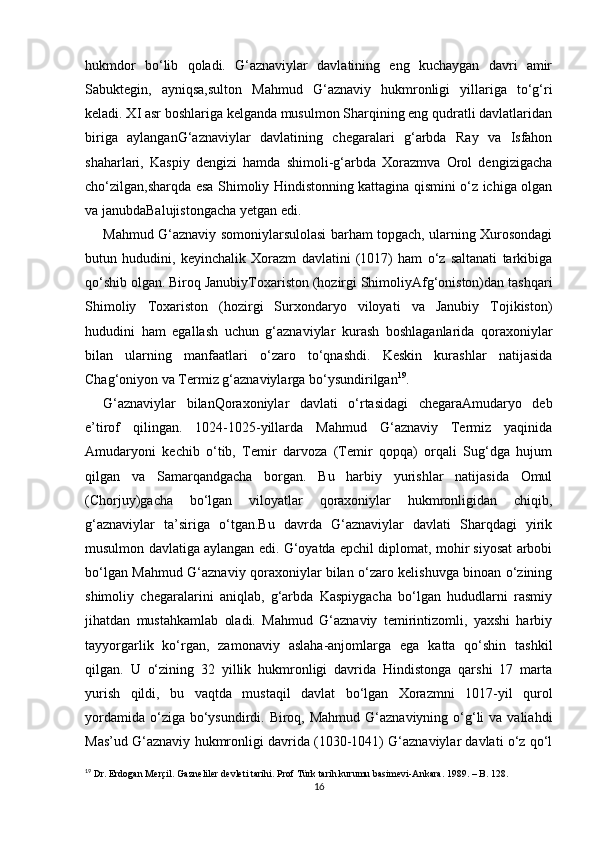 hukmdor bo‘lib qoladi. G‘aznaviylar davlatining eng kuchaygan davri amir Sabuktegin, ayniqsa,sulton Mahmud G‘aznaviy hukmronligi yillariga to‘g‘ri keladi. XI asr boshlariga kelganda musulmon Sharqining eng qudratli davlatlaridan biriga aylanganG‘aznaviylar davlatining chegaralari g‘arbda Ray va Isfahon shaharlari, Kaspiy dengizi hamda shimoli-g‘arbda Xorazmva Orol dengizigacha cho‘zilgan,sharqda esa Shimoliy Hindistonning kattagina qismini o‘z ichiga olgan va janubdaBalujistongacha yetgan edi.

Mahmud G‘aznaviy somoniylarsulolasi barham topgach, ularning Xurosondagi butun hududini, keyinchalik Xorazm davlatini (1017) ham o‘z saltanati tarkibiga qo‘shib olgan. Biroq JanubiyToxariston (hozirgi ShimoliyAfg‘oniston)dan tashqari Shimoliy Toxariston (hozirgi Surxondaryo viloyati va Janubiy Tojikiston) hududini ham egallash uchun g‘aznaviylar kurash boshlaganlarida qoraxoniylar bilan ularning manfaatlari o‘zaro to‘qnashdi. Keskin kurashlar natijasida Chag‘oniyon va Termiz g‘aznaviylarga bo‘ysundirilgan$^{19}$.

G‘aznaviylar bilanQoraxoniylar davlati o‘rtasidagi chegaraAmudaryo deb e’tirof qilingan. 1024-1025-yillarda Mahmud G‘aznaviy Termiz yaqinida Amudaryoni kechib o‘tib, Temir darvoza (Temir qopqa) orqali Sug‘dga hujum qilgan va Samarqandgacha borgan. Bu harbiy yurishlar natijasida Omul (Chorjuy)gacha bo‘lgan viloyatlar qoraxoniylar hukmronligidan chiqib, g‘aznaviylar ta’siriga o‘tgan.Bu davrda G‘aznaviylar davlati Sharqdagi yirik musulmon davlatiga aylangan edi. G‘oyatda epchil diplomat, mohir siyosat arbobi bo‘lgan Mahmud G‘aznaviy qoraxoniylar bilan o‘zaro kelishuvga binoan o‘zining shimoliy chegaralarini aniqlab, g‘arbda Kaspiygacha bo‘lgan hududlarni rasmiy jihatdan mustahkamlab oladi. Mahmud G‘aznaviy temirintizomli, yaxshi harbiy tayyorgarlik ko‘rgan, zamonaviy aslaha-anjomlarga ega katta qo‘shin tashkil qilgan. U o‘zining 32 yillik hukmronligi davrida Hindistonga qarshi 17 marta yurish qildi, bu vaqtda mustaqil davlat bo‘lgan Xorazmni 1017-yil qurol yordamida o‘ziga bo‘ysundirdi. Biroq, Mahmud G‘aznaviyning o‘g‘li va valiahdi Mas’ud G‘aznaviy hukmronligi davrida (1030-1041) G‘aznaviylar davlati o‘z qo‘l

$^{19}$ Dr. Erdogan Merçil. Gazneliler devleti tarihi. Prof Türk tarih kurumu basimevi-Ankara. 1989. – B. 128.

16